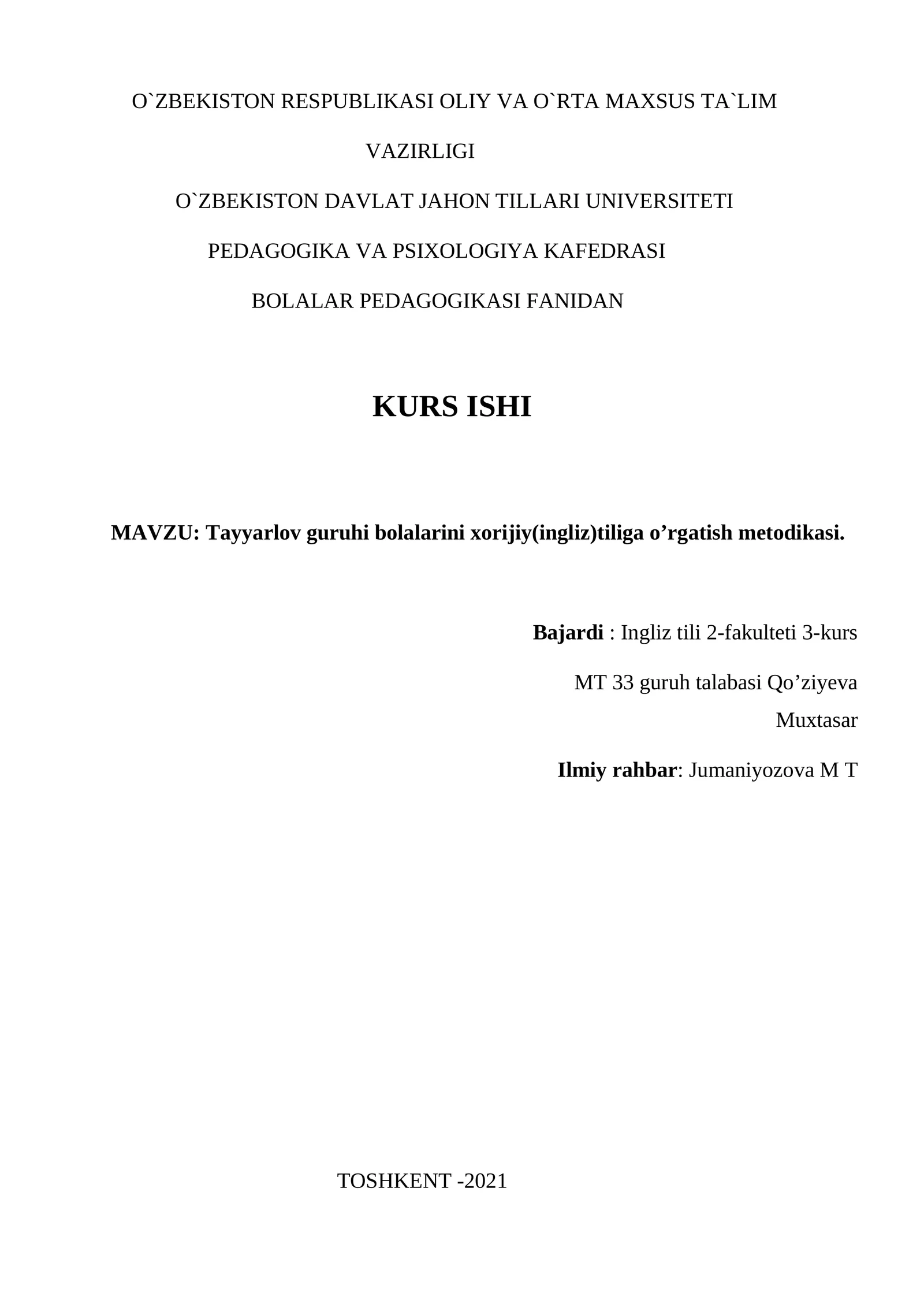 O`ZBEKISTON RESPUBLIKASI OLIY VA O`RTA MAXSUS TA`LIM VAZIRLIGI

O`ZBEKISTON DAVLAT JAHON TILLARI UNIVERSITETI

PEDAGOGIKA VA PSIXOLOGIYA KAFEDRASI

BOLALAR PEDAGOGIKASI FANIDAN

KURS ISHI

MAVZU: Tayyarlov guruhi bolalarini xorijiy(ingliz)tiliga o'rgatish metodikasi.

Bajardi : Ingliz tili 2-fakulteti 3-kurs MT 33 guruh talabasi Qo'ziyeva Muxtasar

Ilmiy rahbar: Jumaniyozova M T

TOSHKENT -2021